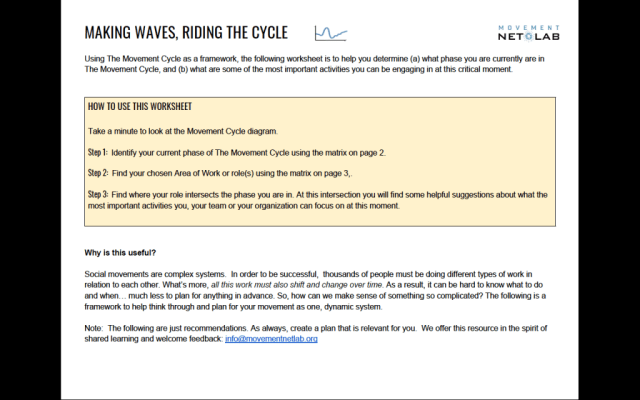 MAKING WAVES, RIDING THE CYCLE

MOVEMENT NETLAB

Using The Movement Cycle as a framework, the following worksheet is to help you determine (a) what phase you are currently are in The Movement Cycle, and (b) what are some of the most important activities you can be engaging in at this critical moment.

HOW TO USE THIS WORKSHEET

Take a minute to look at the Movement Cycle diagram.

Step 1: Identify your current phase of The Movement Cycle using the matrix on page 2.

Step 2: Find your chosen Area of Work or role(s) using the matrix on page 3,.

Step 3: Find where your role intersects the phase you are in. At this intersection you will find some helpful suggestions about what the most important activities you, your team or your organization can focus on at this moment.

Why is this useful?

Social movements are complex systems. In order to be successful, thousands of people must be doing different types of work in relation to each other. What's more, all this work must also shift and change over time. As a result, it can be hard to know what to do and when... much less to plan for anything in advance. So, how can we make sense of something so complicated? The following is a framework to help think through and plan for your movement as one, dynamic system.

Note: The following are just recommendations. As always, create a plan that is relevant for you. We offer this resource in the spirit of shared learning and welcome feedback: info@movementnetlab.org